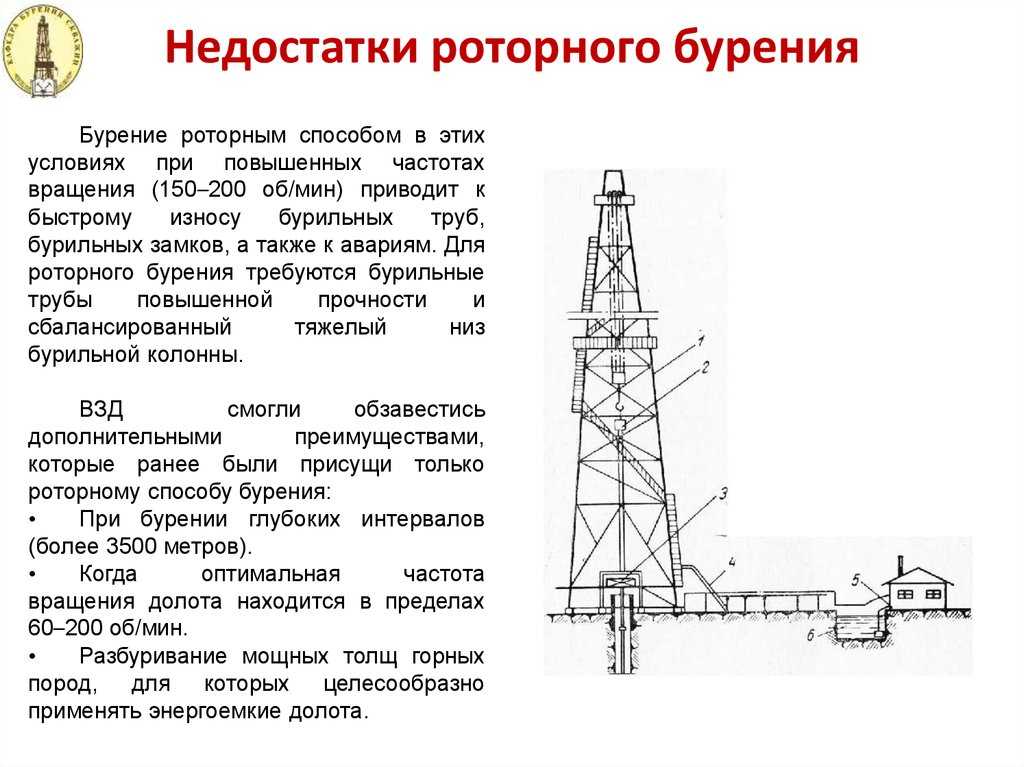 КАФЕДРА БУРЕНИЯ СКВАЖИН

Недостатки роторного бурения

Бурение роторным способом в этих условиях при повышенных частотах вращения (150–200 об/мин) приводит к быстрому износу бурильных труб, бурильных замков, а также к авариям. Для роторного бурения требуются бурильные трубы повышенной прочности и сбалансированный тяжелый низ бурильной колонны.

ВЗД смогли обзавестись дополнительными преимуществами, которые ранее были присущи только роторному способу бурения:

• При бурении глубоких интервалов (более 3500 метров).

• Когда оптимальная частота вращения долота находится в пределах 60–200 об/мин.

• Разбуривание мощных толщ горных пород, для которых целесообразно применять энергоемкие долота.

1
2
3
4
5
6